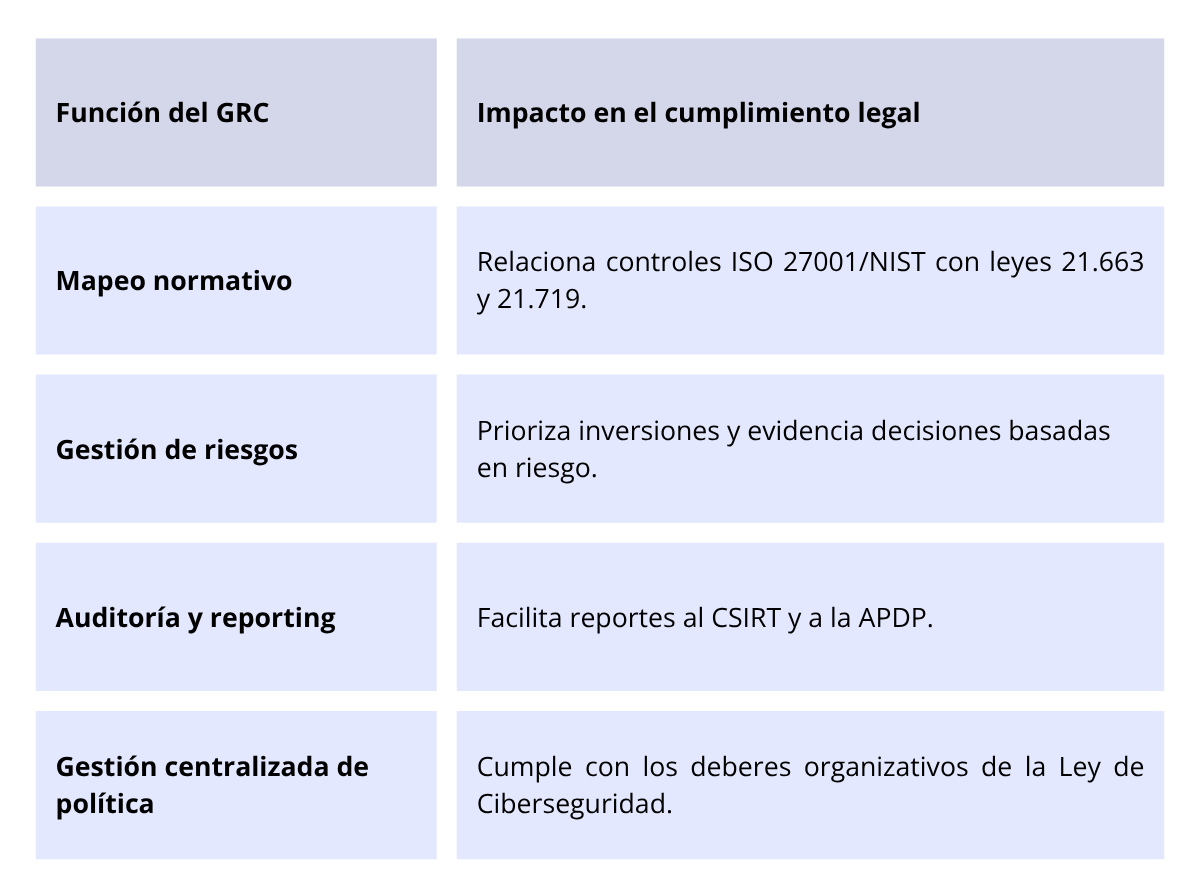 | Función del GRC | Impacto en el cumplimiento legal |
|---|---|
| Mapeo normativo | Relaciona controles ISO 27001/NIST con leyes 21.663 y 21.719. |
| Gestión de riesgos | Prioriza inversiones y evidencia decisiones basadas en riesgo. |
| Auditoría y reporting | Facilita reportes al CSIRT y a la APDP. |
| Gestión centralizada de política | Cumple con los deberes organizativos de la Ley de Ciberseguridad. |